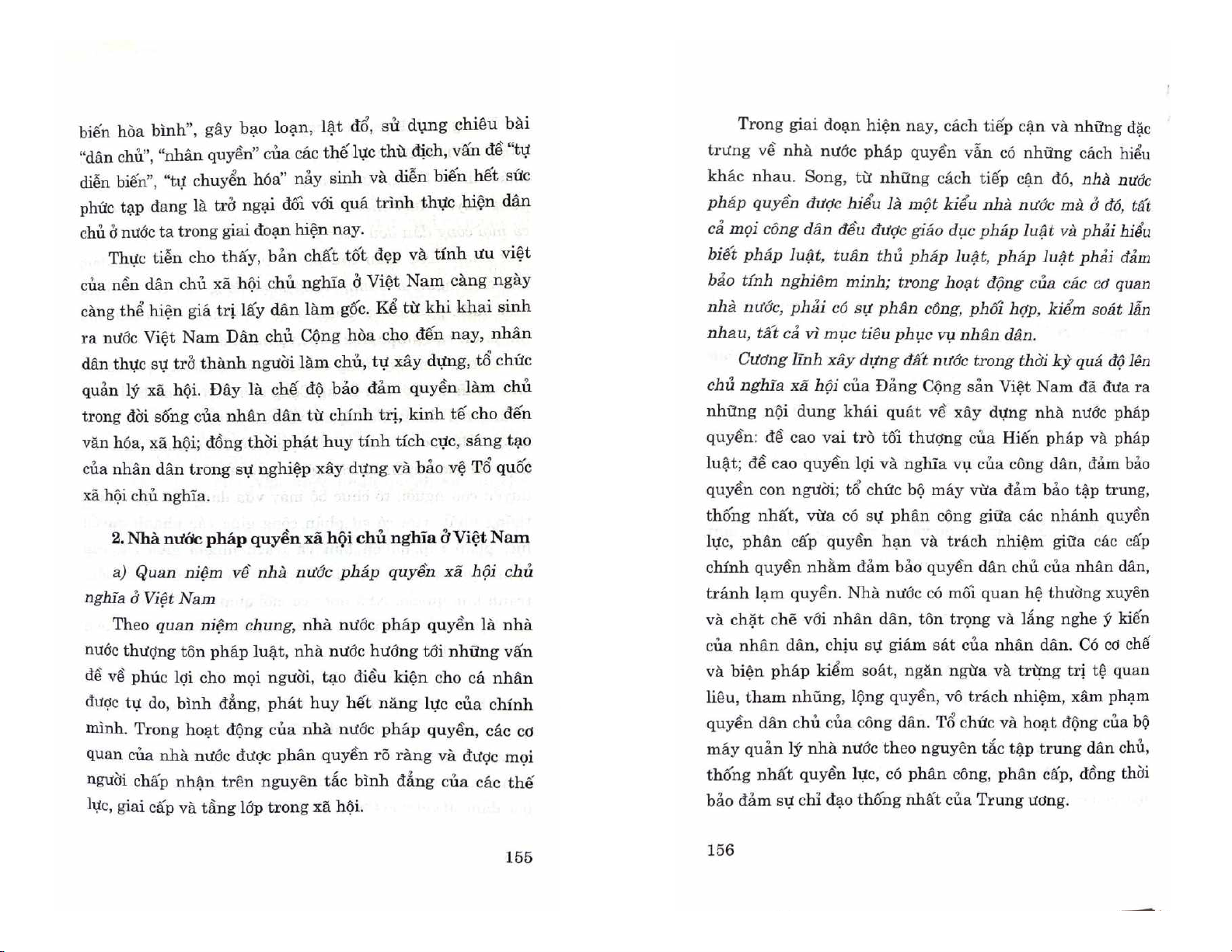 biến hòa bình", gây bạo loạn, lật đổ, sử dụng chiêu bài "dân chủ", "nhân quyền" của các thế lực thù địch, vấn đề "tự diễn biến", "tự chuyển hóa" nảy sinh và diễn biến hết sức phức tạp đang là trở ngại đối với quá trình thực hiện dân chủ ở nước ta trong giai đoạn hiện nay.

Thực tiễn cho thấy, bản chất tốt đẹp và tính ưu việt của nền dân chủ xã hội chủ nghĩa ở Việt Nam càng ngày càng thể hiện giá trị lấy dân làm gốc. Kể từ khi khai sinh ra nước Việt Nam Dân chủ Cộng hòa cho đến nay, nhân dân thực sự trở thành người làm chủ, tự xây dựng, tổ chức quản lý xã hội. Đây là chế độ bảo đảm quyền làm chủ trong đời sống của nhân dân từ chính trị, kinh tế cho đến văn hóa, xã hội; đồng thời phát huy tính tích cực, sáng tạo của nhân dân trong sự nghiệp xây dựng và bảo vệ Tổ quốc xã hội chủ nghĩa.

2. Nhà nước pháp quyền xã hội chủ nghĩa ở Việt Nam

a) Quan niệm về nhà nước pháp quyền xã hội chủ nghĩa ở Việt Nam

Theo quan niệm chung, nhà nước pháp quyền là nhà nước thượng tôn pháp luật, nhà nước hướng tới những vấn đề về phúc lợi cho mọi người, tạo điều kiện cho cá nhân được tự do, bình đẳng, phát huy hết năng lực của chính mình. Trong hoạt động của nhà nước pháp quyền, các cơ quan của nhà nước được phân quyền rõ ràng và được mọi người chấp nhận trên nguyên tắc bình đẳng của các thế lực, giai cấp và tầng lớp trong xã hội.

155

Trong giai đoạn hiện nay, cách tiếp cận và những đặc trưng về nhà nước pháp quyền vẫn có những cách hiểu khác nhau. Song, từ những cách tiếp cận đó, nhà nước pháp quyền được hiểu là một kiểu nhà nước mà ở đó, tất cả mọi công dân đều được giáo dục pháp luật và phải hiểu biết pháp luật, tuân thủ pháp luật, pháp luật phải đảm bảo tính nghiêm minh; trong hoạt động của các cơ quan nhà nước, phải có sự phân công, phối hợp, kiểm soát lẫn nhau, tất cả vì mục tiêu phục vụ nhân dân.

Cương lĩnh xây dựng đất nước trong thời kỳ quá độ lên chủ nghĩa xã hội của Đảng Cộng sản Việt Nam đã đưa ra những nội dung khái quát về xây dựng nhà nước pháp quyền: đề cao vai trò tối thượng của Hiến pháp và pháp luật; đề cao quyền lợi và nghĩa vụ của công dân, đảm bảo quyền con người; tổ chức bộ máy vừa đảm bảo tập trung, thống nhất, vừa có sự phân công giữa các nhánh quyền lực, phân cấp quyền hạn và trách nhiệm giữa các cấp chính quyền nhằm đảm bảo quyền dân chủ của nhân dân, tránh lạm quyền. Nhà nước có mối quan hệ thường xuyên và chặt chẽ với nhân dân, tôn trọng và lắng nghe ý kiến của nhân dân, chịu sự giám sát của nhân dân. Có cơ chế và biện pháp kiểm soát, ngăn ngừa và trừng trị tệ quan liêu, tham nhũng, lộng quyền, vô trách nhiệm, xâm phạm quyền dân chủ của công dân. Tổ chức và hoạt động của bộ máy quản lý nhà nước theo nguyên tắc tập trung dân chủ, thống nhất quyền lực, có phân công, phân cấp, đồng thời bảo đảm sự chỉ đạo thống nhất của Trung ương.

156